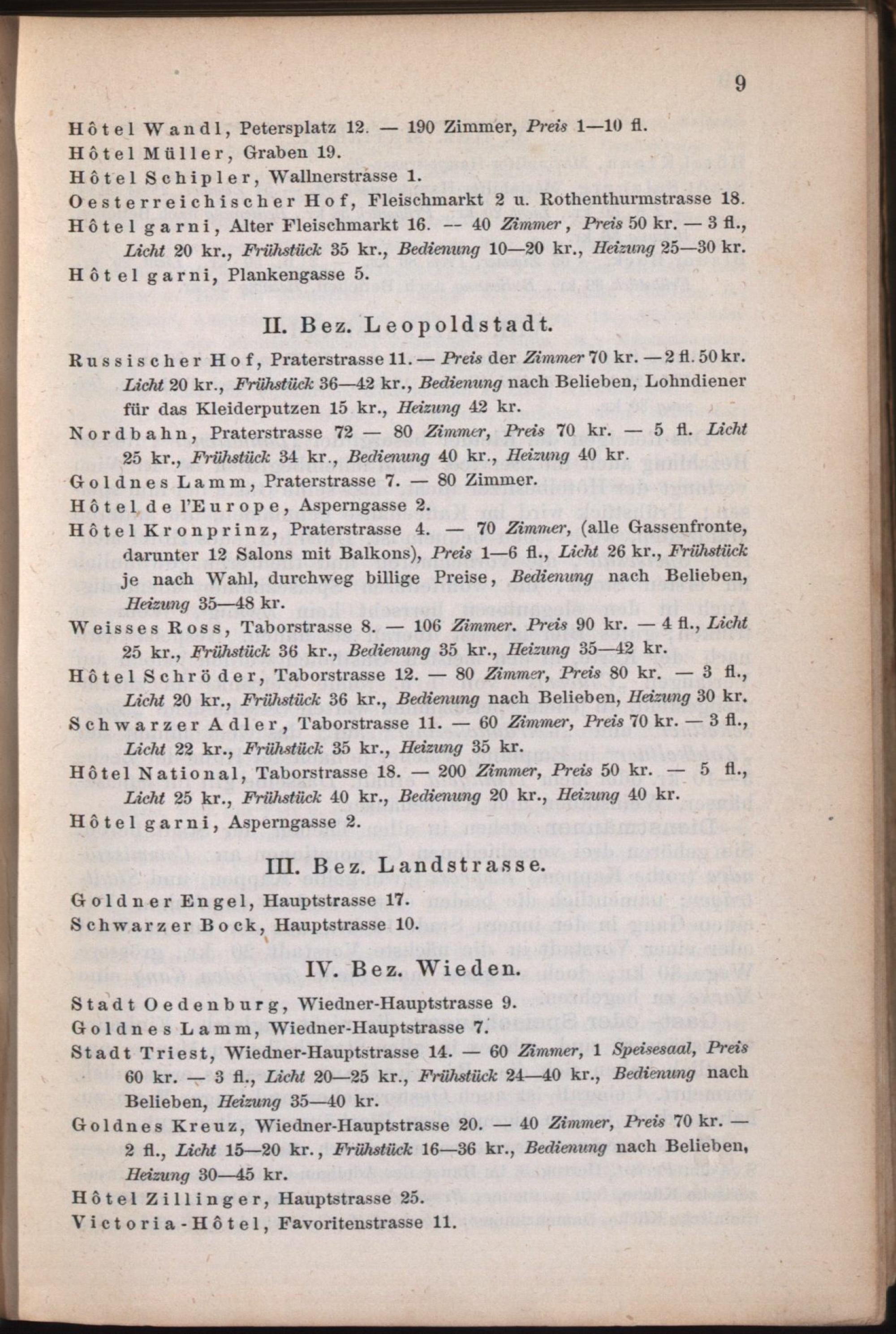 9

Hôtel Wandl, Petersplatz 12. — 190 Zimmer, Preis 1—10 fl.
Hôtel Müller, Graben 19.
Hôtel Schipler, Wallnerstrasse 1.
Oesterreichischer Hof, Fleischmarkt 2 u. Rothenthurmstrasse 18.
Hôtel garni, Alter Fleischmarkt 16. -- 40 Zimmer, Preis 50 kr. — 3 fl., Licht 20 kr., Frühstück 35 kr., Bedienung 10—20 kr., Heizung 25—30 kr.
Hôtel garni, Plankengasse 5.

II. Bez. Leopoldstadt.

Russischer Hof, Praterstrasse 11. — Preis der Zimmer 70 kr. — 2 fl. 50 kr. Licht 20 kr., Frühstück 36—42 kr., Bedienung nach Belieben, Lohndiener für das Kleiderputzen 15 kr., Heizung 42 kr.
Nordbahn, Praterstrasse 72 — 80 Zimmer, Preis 70 kr. — 5 fl. Licht 25 kr., Frühstück 34 kr., Bedienung 40 kr., Heizung 40 kr.
Goldnes Lamm, Praterstrasse 7. — 80 Zimmer.
Hôtel de l'Europe, Asperngasse 2.
Hôtel Kronprinz, Praterstrasse 4. — 70 Zimmer, (alle Gassenfronte, darunter 12 Salons mit Balkons), Preis 1—6 fl., Licht 26 kr., Frühstück je nach Wahl, durchweg billige Preise, Bedienung nach Belieben, Heizung 35—48 kr.
Weisses Ross, Taborstrasse 8. — 106 Zimmer. Preis 90 kr. — 4 fl., Licht 25 kr., Frühstück 36 kr., Bedienung 35 kr., Heizung 35—42 kr.
Hôtel Schröder, Taborstrasse 12. — 80 Zimmer, Preis 80 kr. — 3 fl., Licht 20 kr., Frühstück 36 kr., Bedienung nach Belieben, Heizung 30 kr.
Schwarzer Adler, Taborstrasse 11. — 60 Zimmer, Preis 70 kr. — 3 fl., Licht 22 kr., Frühstück 35 kr., Heizung 35 kr.
Hôtel National, Taborstrasse 18. — 200 Zimmer, Preis 50 kr. — 5 fl., Licht 25 kr., Frühstück 40 kr., Bedienung 20 kr., Heizung 40 kr.
Hôtel garni, Asperngasse 2.

III. Bez. Landstrasse.

Goldner Engel, Hauptstrasse 17.
Schwarzer Bock, Hauptstrasse 10.

IV. Bez. Wieden.

Stadt Oedenburg, Wiedner-Hauptstrasse 9.
Goldnes Lamm, Wiedner-Hauptstrasse 7.
Stadt Triest, Wiedner-Hauptstrasse 14. — 60 Zimmer, 1 Speisesaal, Preis 60 kr. — 3 fl., Licht 20—25 kr., Frühstück 24—40 kr., Bedienung nach Belieben, Heizung 35—40 kr.
Goldnes Kreuz, Wiedner-Hauptstrasse 20. — 40 Zimmer, Preis 70 kr. — 2 fl., Licht 15—20 kr., Frühstück 16—36 kr., Bedienung nach Belieben, Heizung 30—45 kr.
Hôtel Zillinger, Hauptstrasse 25.
Victoria-Hôtel, Favoritenstrasse 11.